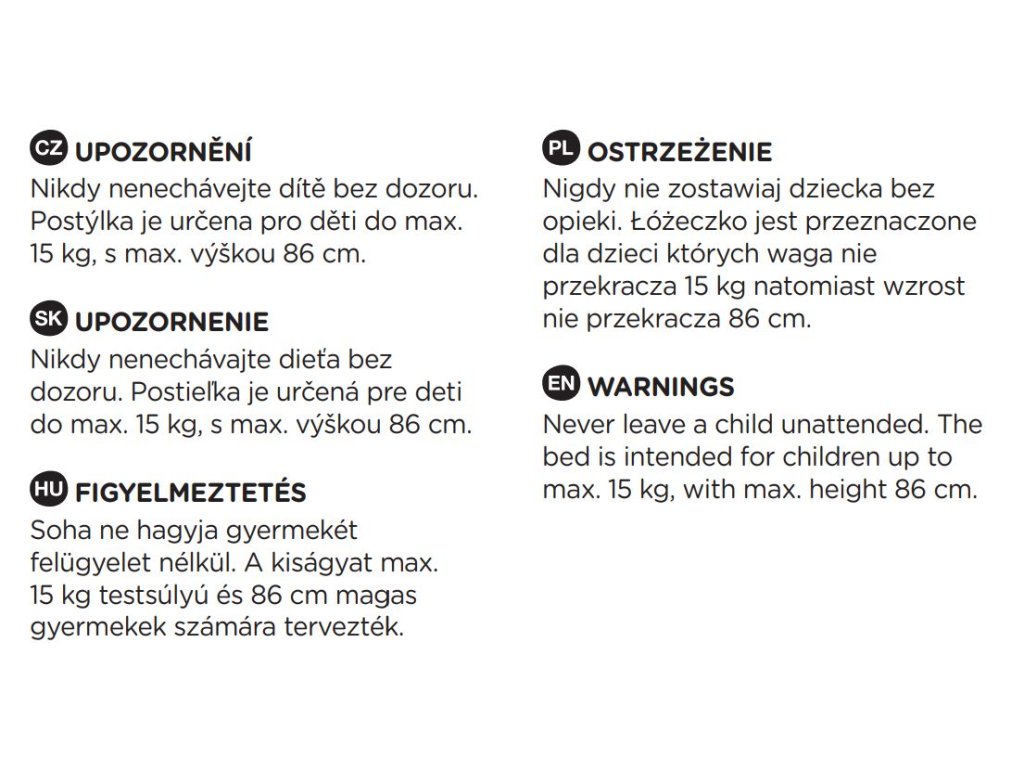 CZ UPOZORNĚNÍ
Nikdy nenechávejte dítě bez dozoru. Postýlka je určena pro děti do max. 15 kg, s max. výškou 86 cm.

SK UPOZORNENIE
Nikdy nenechávajte dieťa bez dozoru. Postieľka je určená pre deti do max. 15 kg, s max. výškou 86 cm.

HU FIGYELMEZTETÉS
Soha ne hagyja gyermekét felügyelet nélkül. A kiságyat max. 15 kg testsúlyú és 86 cm magas gyermekek számára tervezték.

PL OSTRZEŻENIE
Nigdy nie zostawiaj dziecka bez opieki. Łóżeczko jest przeznaczone dla dzieci których waga nie przekracza 15 kg natomiast wzrost nie przekracza 86 cm.

EN WARNINGS
Never leave a child unattended. The bed is intended for children up to max. 15 kg, with max. height 86 cm.